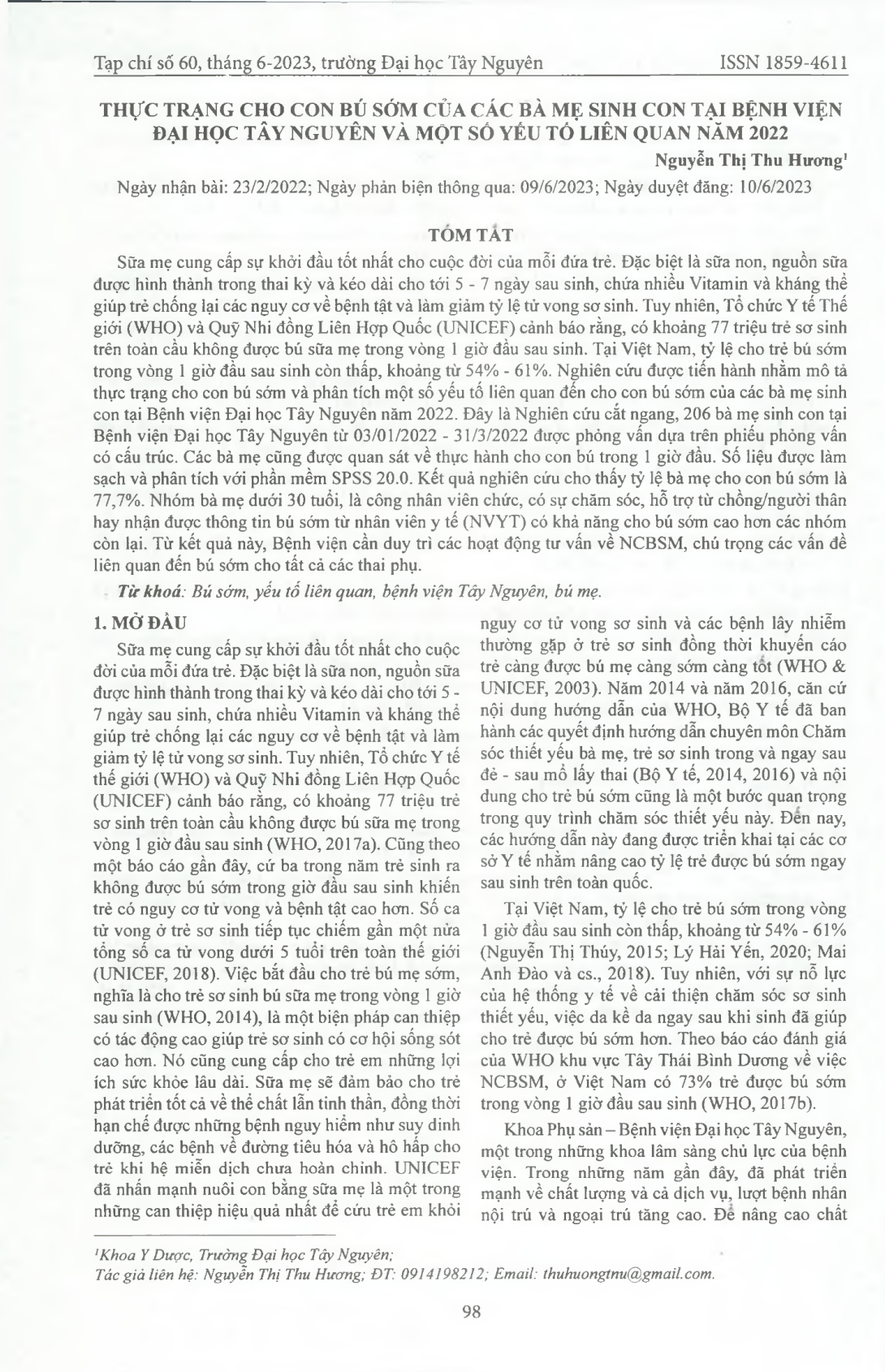 Tạp chí số 60, tháng 6-2023, trường Đại học Tây Nguyên ISSN 1859-4611

THỰC TRẠNG CHO CON BÚ SỚM CỦA CÁC BÀ MẸ SINH CON TẠI BỆNH VIỆN ĐẠI HỌC TÂY NGUYÊN VÀ MỘT SỐ YẾU TỐ LIÊN QUAN NĂM 2022

Nguyễn Thị Thu Hương$^1$

Ngày nhận bài: 23/2/2022; Ngày phản biện thông qua: 09/6/2023; Ngày duyệt đăng: 10/6/2023

TÓM TẮT

Sữa mẹ cung cấp sự khởi đầu tốt nhất cho cuộc đời của mỗi đứa trẻ. Đặc biệt là sữa non, nguồn sữa được hình thành trong thai kỳ và kéo dài cho tới 5 - 7 ngày sau sinh, chứa nhiều Vitamin và kháng thể giúp trẻ chống lại các nguy cơ về bệnh tật và làm giảm tỷ lệ tử vong sơ sinh. Tuy nhiên, Tổ chức Y tế Thế giới (WHO) và Quỹ Nhi đồng Liên Hợp Quốc (UNICEF) cảnh báo rằng, có khoảng 77 triệu trẻ sơ sinh trên toàn cầu không được bú sữa mẹ trong vòng 1 giờ đầu sau sinh. Tại Việt Nam, tỷ lệ cho trẻ bú sớm trong vòng 1 giờ đầu sau sinh còn thấp, khoảng từ 54% - 61%. Nghiên cứu được tiến hành nhằm mô tả thực trạng cho con bú sớm và phân tích một số yếu tố liên quan đến cho con bú sớm của các bà mẹ sinh con tại Bệnh viện Đại học Tây Nguyên năm 2022. Đây là Nghiên cứu cắt ngang, 206 bà mẹ sinh con tại Bệnh viện Đại học Tây Nguyên từ 03/01/2022 - 31/3/2022 được phỏng vấn dựa trên phiếu phỏng vấn có cấu trúc. Các bà mẹ cũng được quan sát về thực hành cho con bú trong 1 giờ đầu. Số liệu được làm sạch và phân tích với phần mềm SPSS 20.0. Kết quả nghiên cứu cho thấy tỷ lệ bà mẹ cho con bú sớm là 77,7%. Nhóm bà mẹ dưới 30 tuổi, là công nhân viên chức, có sự chăm sóc, hỗ trợ từ chồng/người thân hay nhận được thông tin bú sớm từ nhân viên y tế (NVYT) có khả năng cho bú sớm cao hơn các nhóm còn lại. Từ kết quả này, Bệnh viện cần duy trì các hoạt động tư vấn về NCBSM, chú trọng các vấn đề liên quan đến bú sớm cho tất cả các thai phụ.

Từ khoá: Bú sớm, yếu tố liên quan, bệnh viện Tây Nguyên, bú mẹ.

1. MỞ ĐẦU

Sữa mẹ cung cấp sự khởi đầu tốt nhất cho cuộc đời của mỗi đứa trẻ. Đặc biệt là sữa non, nguồn sữa được hình thành trong thai kỳ và kéo dài cho tới 5 - 7 ngày sau sinh, chứa nhiều Vitamin và kháng thể giúp trẻ chống lại các nguy cơ về bệnh tật và làm giảm tỷ lệ tử vong sơ sinh. Tuy nhiên, Tổ chức Y tế thế giới (WHO) và Quỹ Nhi đồng Liên Hợp Quốc (UNICEF) cảnh báo rằng, có khoảng 77 triệu trẻ sơ sinh trên toàn cầu không được bú sữa mẹ trong vòng 1 giờ đầu sau sinh (WHO, 2017a). Cũng theo một báo cáo gần đây, cứ ba trong năm trẻ sinh ra không được bú sớm trong giờ đầu sau sinh khiến trẻ có nguy cơ tử vong và bệnh tật cao hơn. Số ca tử vong ở trẻ sơ sinh tiếp tục chiếm gần một nửa tổng số ca tử vong dưới 5 tuổi trên toàn thế giới (UNICEF, 2018). Việc bắt đầu cho trẻ bú mẹ sớm, nghĩa là cho trẻ sơ sinh bú sữa mẹ trong vòng 1 giờ sau sinh (WHO, 2014), là một biện pháp can thiệp có tác động cao giúp trẻ sơ sinh có cơ hội sống sót cao hơn. Nó cũng cung cấp cho trẻ em những lợi ích sức khỏe lâu dài. Sữa mẹ sẽ đảm bảo cho trẻ phát triển tốt cả về thể chất lẫn tinh thần, đồng thời hạn chế được những bệnh nguy hiểm như suy dinh dưỡng, các bệnh về đường tiêu hóa và hô hấp cho trẻ khi hệ miễn dịch chưa hoàn chỉnh. UNICEF đã nhấn mạnh nuôi con bằng sữa mẹ là một trong những can thiệp hiệu quả nhất để cứu trẻ em khỏi nguy cơ tử vong sơ sinh và các bệnh lây nhiễm thường gặp ở trẻ sơ sinh đồng thời khuyến cáo trẻ càng được bú mẹ càng sớm càng tốt (WHO & UNICEF, 2003). Năm 2014 và năm 2016, căn cứ nội dung hướng dẫn của WHO, Bộ Y tế đã ban hành các quyết định hướng dẫn chuyên môn Chăm sóc thiết yếu bà mẹ, trẻ sơ sinh trong và ngay sau đẻ - sau mổ lấy thai (Bộ Y tế, 2014, 2016) và nội dung cho trẻ bú sớm cũng là một bước quan trọng trong quy trình chăm sóc thiết yếu này. Đến nay, các hướng dẫn này đang được triển khai tại các cơ sở Y tế nhằm nâng cao tỷ lệ trẻ được bú sớm ngay sau sinh trên toàn quốc.

Tại Việt Nam, tỷ lệ cho trẻ bú sớm trong vòng 1 giờ đầu sau sinh còn thấp, khoảng từ 54% - 61% (Nguyễn Thị Thúy, 2015; Lý Hải Yến, 2020; Mai Anh Đào và cs., 2018). Tuy nhiên, với sự nỗ lực của hệ thống y tế về cải thiện chăm sóc sơ sinh thiết yếu, việc da kề da ngay sau khi sinh đã giúp cho trẻ được bú sớm hơn. Theo báo cáo đánh giá của WHO khu vực Tây Thái Bình Dương về việc NCBSM, ở Việt Nam có 73% trẻ được bú sớm trong vòng 1 giờ đầu sau sinh (WHO, 2017b).

Khoa Phụ sản – Bệnh viện Đại học Tây Nguyên, một trong những khoa lâm sàng chủ lực của bệnh viện. Trong những năm gần đây, đã phát triển mạnh về chất lượng và cả dịch vụ, lượt bệnh nhân nội trú và ngoại trú tăng cao. Để nâng cao chất

$^1$Khoa Y Dược, Trường Đại học Tây Nguyên;
Tác giả liên hệ: Nguyễn Thị Thu Hương; ĐT: 0914198212; Email: thuhuongtnu@gmail.com.

98